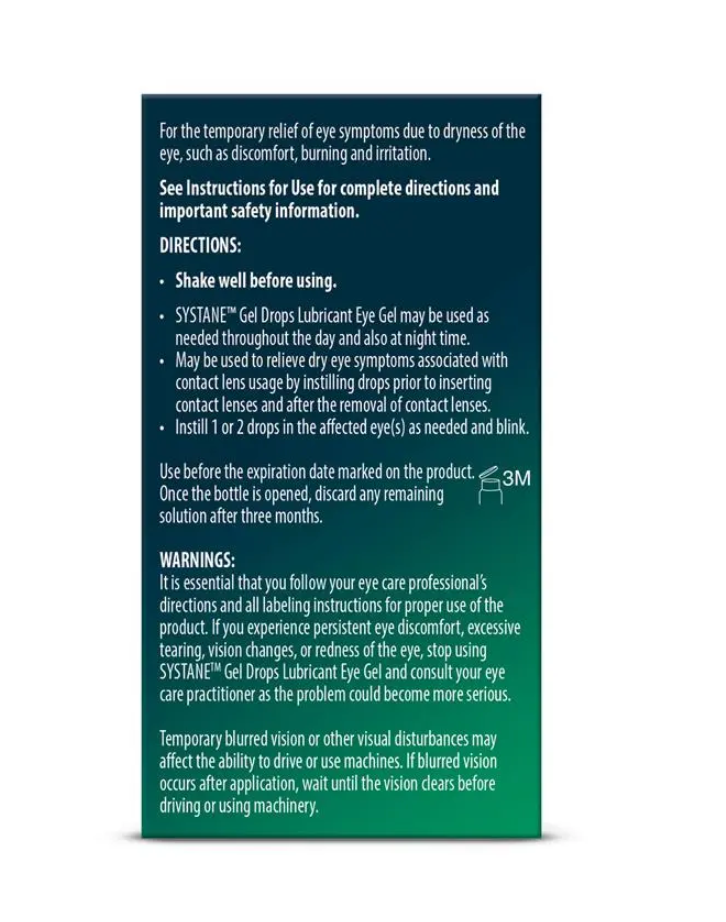 For the temporary relief of eye symptoms due to dryness of the eye, such as discomfort, burning and irritation.

See Instructions for Use for complete directions and important safety information.

DIRECTIONS:

• Shake well before using.

• SYSTANE™ Gel Drops Lubricant Eye Gel may be used as needed throughout the day and also at night time.
• May be used to relieve dry eye symptoms associated with contact lens usage by instilling drops prior to inserting contact lenses and after the removal of contact lenses.
• Instill 1 or 2 drops in the affected eye(s) as needed and blink.

Use before the expiration date marked on the product. Once the bottle is opened, discard any remaining solution after three months.

3M

WARNINGS:
It is essential that you follow your eye care professional's directions and all labeling instructions for proper use of the product. If you experience persistent eye discomfort, excessive tearing, vision changes, or redness of the eye, stop using SYSTANE™ Gel Drops Lubricant Eye Gel and consult your eye care practitioner as the problem could become more serious.

Temporary blurred vision or other visual disturbances may affect the ability to drive or use machines. If blurred vision occurs after application, wait until the vision clears before driving or using machinery.